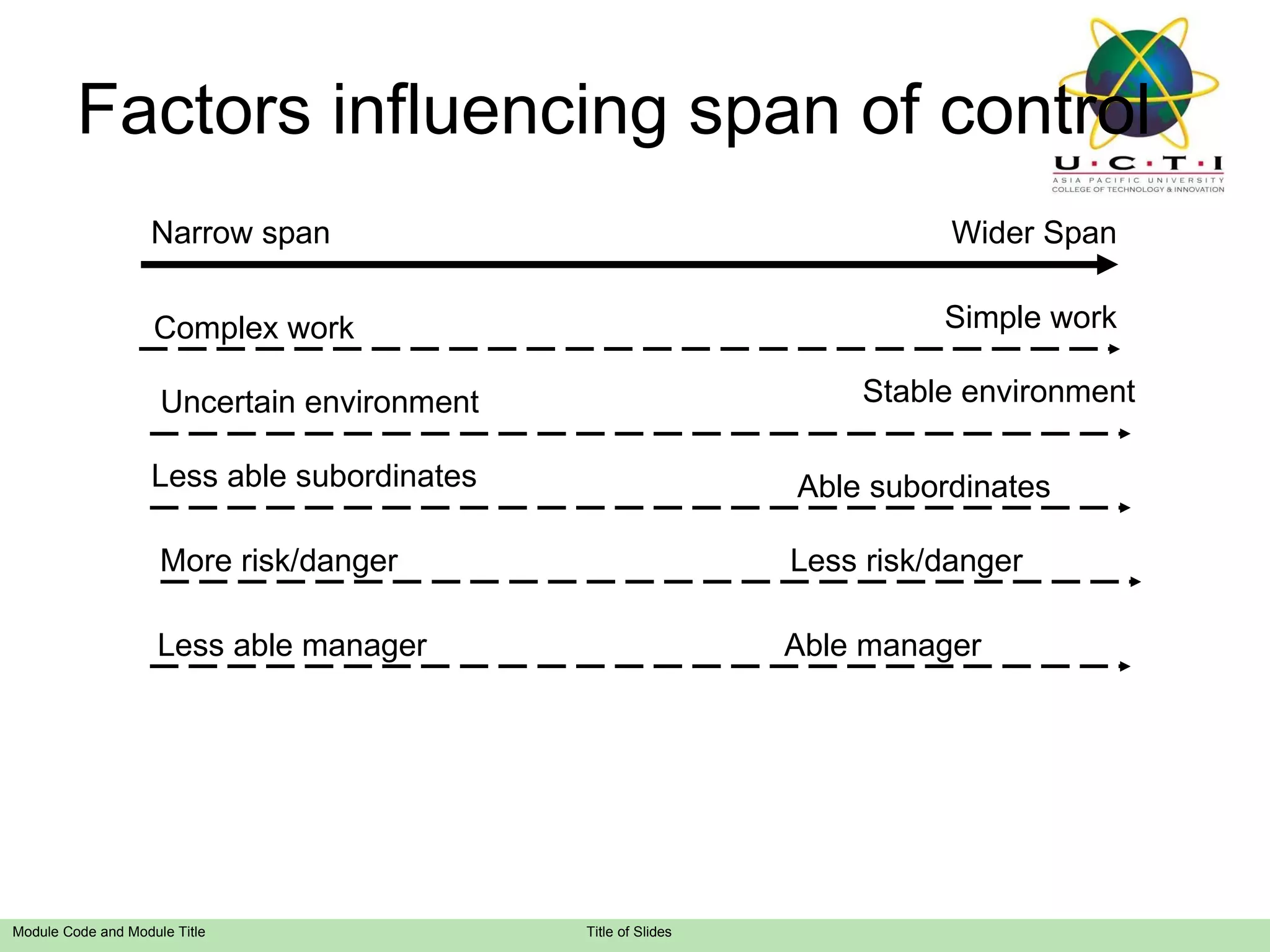 Factors influencing span of control

U·C·T·I
ASIA PACIFIC UNIVERSITY
COLLEGE OF TECHNOLOGY & INNOVATION

Narrow span

Wider Span

Complex work

Simple work

Uncertain environment

Stable environment

Less able subordinates

Able subordinates

More risk/danger

Less risk/danger

Less able manager

Able manager

Module Code and Module Title

Title of Slides